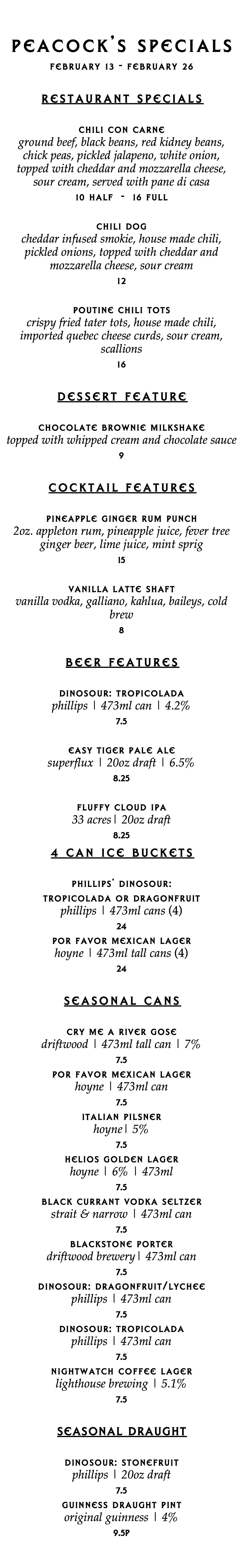 PEACOCK'S SPECIALS
FEBRUARY 13 - FEBRUARY 26

RESTAURANT SPECIALS

CHILI CON CARNE
ground beef, black beans, red kidney beans, chick peas, pickled jalapeno, white onion, topped with cheddar and mozzarella cheese, sour cream, served with pane di casa
10 HALF - 16 FULL

CHILI DOG
cheddar infused smokie, house made chili, pickled onions, topped with cheddar and mozzarella cheese, sour cream
12

POUTINE CHILI TOTS
crispy fried tater tots, house made chili, imported quebec cheese curds, sour cream, scallions
16

DESSERT FEATURE

CHOCOLATE BROWNIE MILKSHAKE
topped with whipped cream and chocolate sauce
9

COCKTAIL FEATURES

PINEAPPLE GINGER RUM PUNCH
2oz. appleton rum, pineapple juice, fever tree ginger beer, lime juice, mint sprig
15

VANILLA LATTE SHAFT
vanilla vodka, galliano, kahlua, baileys, cold brew
8

BEER FEATURES

DINOSOUR: TROPICOLADA
phillips | 473ml can | 4.2%
7.5

EASY TIGER PALE ALE
superflux | 20oz draft | 6.5%
8.25

FLUFFY CLOUD IPA
33 acres| 20oz draft
8.25

4 CAN ICE BUCKETS

PHILLIPS' DINOSOUR:
TROPICOLADA OR DRAGONFRUIT
phillips | 473ml cans (4)
24

POR FAVOR MEXICAN LAGER
hoyne | 473ml tall cans (4)
24

SEASONAL CANS

CRY ME A RIVER GOSE
driftwood | 473ml tall can | 7%
7.5

POR FAVOR MEXICAN LAGER
hoyne | 473ml can
7.5

ITALIAN PILSNER
hoyne| 5%
7.5

HELIOS GOLDEN LAGER
hoyne | 6% | 473ml
7.5

BLACK CURRANT VODKA SELTZER
strait & narrow | 473ml can
7.5

BLACKSTONE PORTER
driftwood brewery| 473ml can
7.5

DINOSOUR: DRAGONFRUIT/LYCHEE
phillips | 473ml can
7.5

DINOSOUR: TROPICOLADA
phillips | 473ml can
7.5

NIGHTWATCH COFFEE LAGER
lighthouse brewing | 5.1%
7.5

SEASONAL DRAUGHT

DINOSOUR: STONEFRUIT
phillips | 20oz draft
7.5

GUINNESS DRAUGHT PINT
original guinness | 4%
9.5P